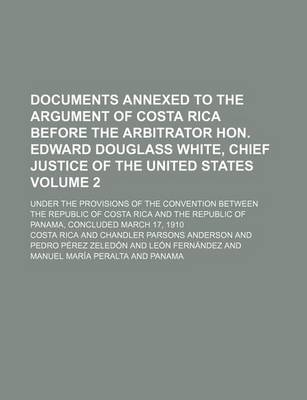 DOCUMENTS ANNEXED TO THE ARGUMENT OF COSTA RICA BEFORE THE ARBITRATOR HON. EDWARD DOUGLASS WHITE, CHIEF JUSTICE OF THE UNITED STATES VOLUME 2

UNDER THE PROVISIONS OF THE CONVENTION BETWEEN THE REPUBLIC OF COSTA RICA AND THE REPUBLIC OF PANAMA, CONCLUDED MARCH 17, 1910

COSTA RICA AND CHANDLER PARSONS ANDERSON AND PEDRO PÉREZ ZELEDÓN AND LEÓN FERNÁNDEZ AND MANUEL MARÍA PERALTA AND PANAMA